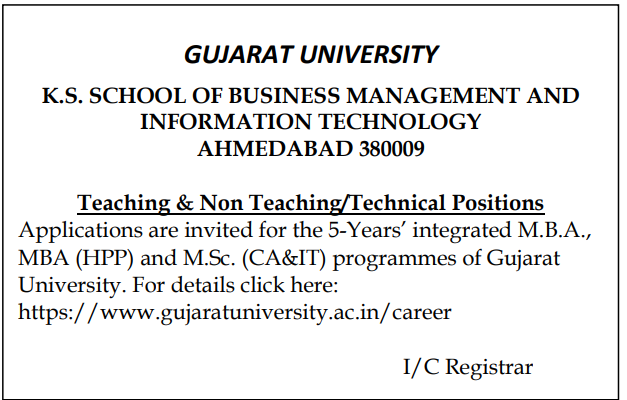 GUJARAT UNIVERSITY

K.S. SCHOOL OF BUSINESS MANAGEMENT AND INFORMATION TECHNOLOGY
AHMEDABAD 380009

Teaching & Non Teaching/Technical Positions
Applications are invited for the 5-Years' integrated M.B.A., MBA (HPP) and M.Sc. (CA&IT) programmes of Gujarat University. For details click here: https://www.gujaratuniversity.ac.in/career

I/C Registrar